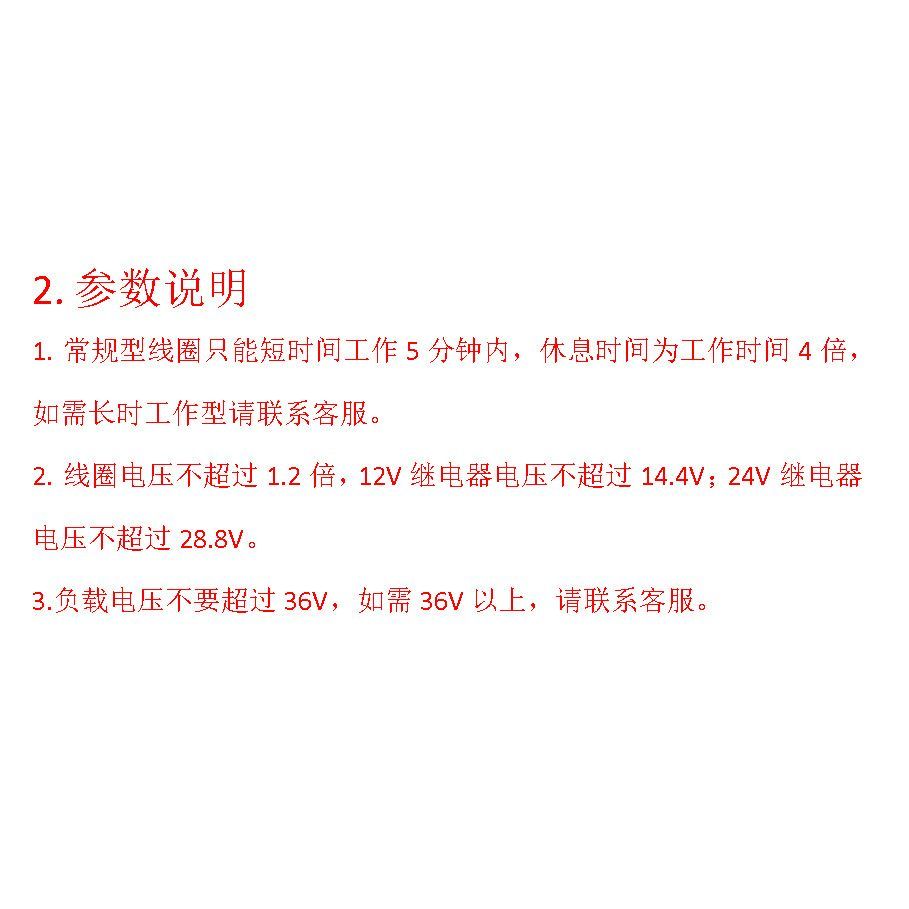 2.参数说明

1.常规型线圈只能短时间工作5分钟内，休息时间为工作时间4倍，如需长时工作型请联系客服。

2.线圈电压不超过1.2倍，12V继电器电压不超过14.4V；24V继电器电压不超过28.8V。

3.负载电压不要超过36V，如需36V以上，请联系客服。